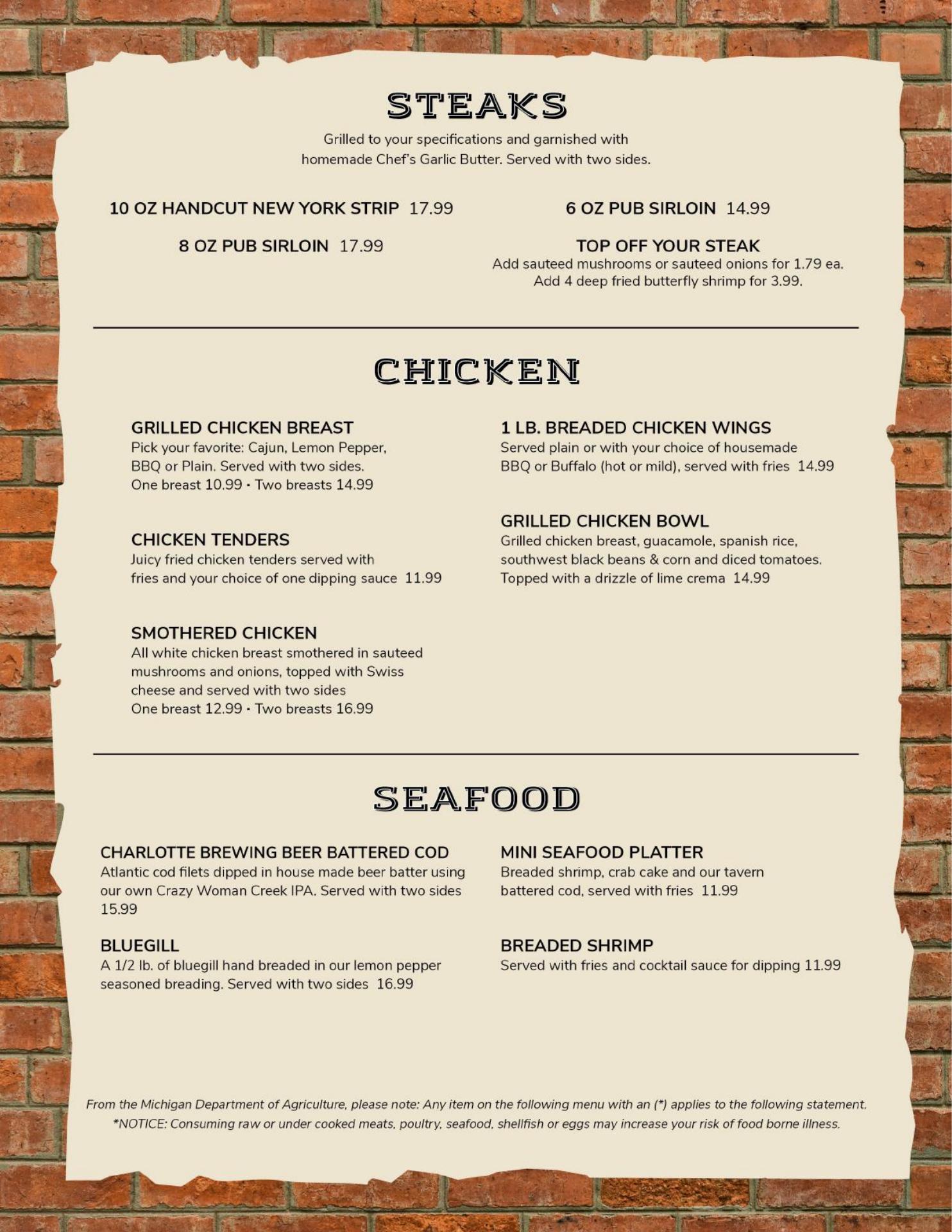 STEAKS

Grilled to your specifications and garnished with homemade Chef's Garlic Butter. Served with two sides.

10 OZ HANDCUT NEW YORK STRIP 17.99

8 OZ PUB SIRLOIN 17.99

6 OZ PUB SIRLOIN 14.99

TOP OFF YOUR STEAK
Add sauteed mushrooms or sauteed onions for 1.79 ea. Add 4 deep fried butterfly shrimp for 3.99.

CHICKEN

GRILLED CHICKEN BREAST
Pick your favorite: Cajun, Lemon Pepper, BBQ or Plain. Served with two sides. One breast 10.99 · Two breasts 14.99

CHICKEN TENDERS
Juicy fried chicken tenders served with fries and your choice of one dipping sauce 11.99

SMOTHERED CHICKEN
All white chicken breast smothered in sauteed mushrooms and onions, topped with Swiss cheese and served with two sides One breast 12.99 · Two breasts 16.99

1 LB. BREADED CHICKEN WINGS
Served plain or with your choice of housemade BBQ or Buffalo (hot or mild), served with fries 14.99

GRILLED CHICKEN BOWL
Grilled chicken breast, guacamole, spanish rice, southwest black beans & corn and diced tomatoes. Topped with a drizzle of lime crema 14.99

SEAFOOD

CHARLOTTE BREWING BEER BATTERED COD
Atlantic cod filets dipped in house made beer batter using our own Crazy Woman Creek IPA. Served with two sides 15.99

BLUEGILL
A 1/2 lb. of bluegill hand breaded in our lemon pepper seasoned breading. Served with two sides 16.99

MINI SEAFOOD PLATTER
Breaded shrimp, crab cake and our tavern battered cod, served with fries 11.99

BREADED SHRIMP
Served with fries and cocktail sauce for dipping 11.99

From the Michigan Department of Agriculture, please note: Any item on the following menu with an (*) applies to the following statement.
*NOTICE: Consuming raw or under cooked meats, poultry, seafood, shellfish or eggs may increase your risk of food borne illness.